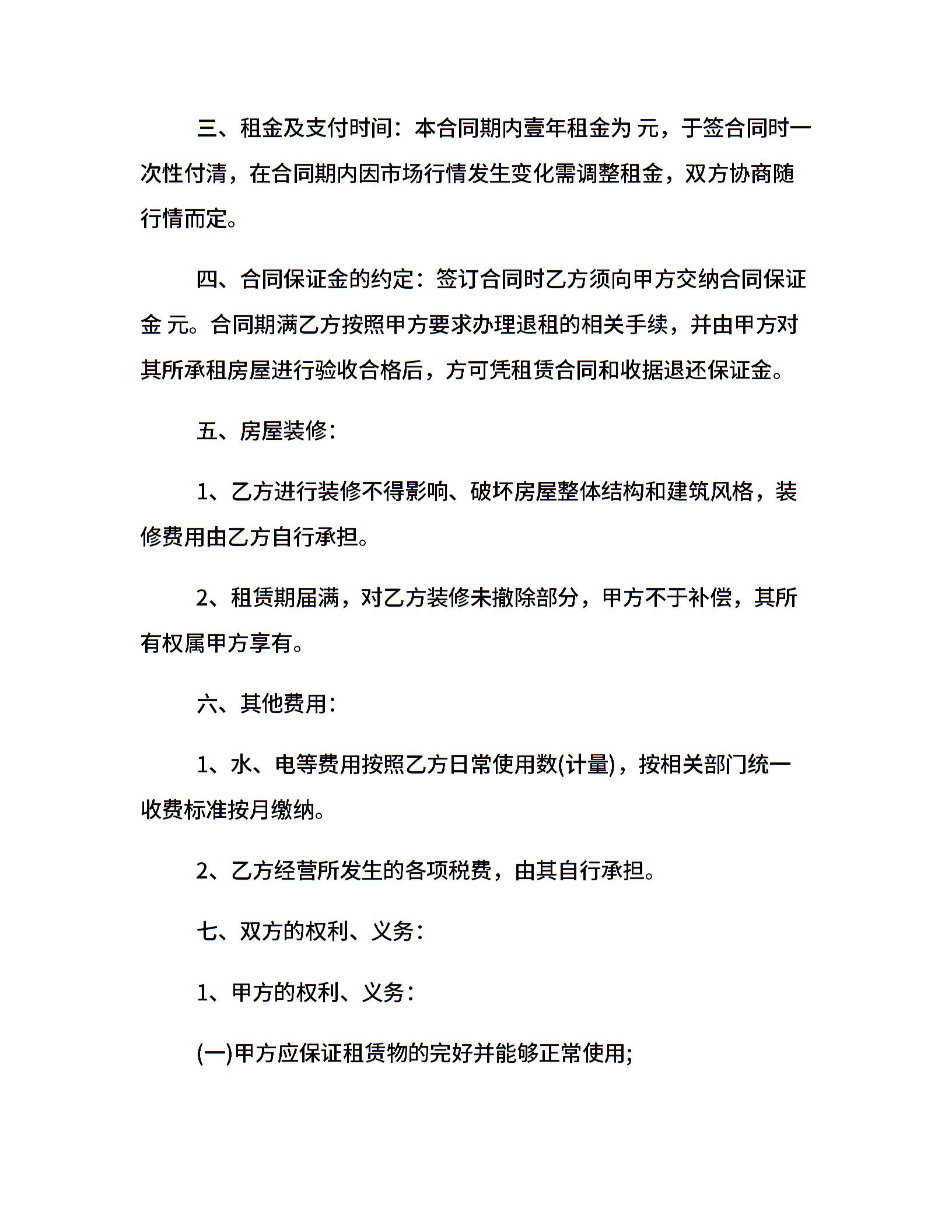 三、租金及支付时间：本合同期内壹年租金为 元，于签合同时一次性付清，在合同期内因市场行情发生变化需调整租金，双方协商随行情而定。

四、合同保证金的约定：签订合同时乙方须向甲方交纳合同保证金 元。合同期满乙方按照甲方要求办理退租的相关手续，并由甲方对其所承租房屋进行验收合格后，方可凭租赁合同和收据退还保证金。

五、房屋装修：

1、乙方进行装修不得影响、破坏房屋整体结构和建筑风格，装修费用由乙方自行承担。

2、租赁期届满，对乙方装修未撤除部分，甲方不于补偿，其所有权属甲方享有。

六、其他费用：

1、水、电等费用按照乙方日常使用数(计量)，按相关部门统一收费标准按月缴纳。

2、乙方经营所发生的各项税费，由其自行承担。

七、双方的权利、义务：

1、甲方的权利、义务：

(一)甲方应保证租赁物的完好并能够正常使用;